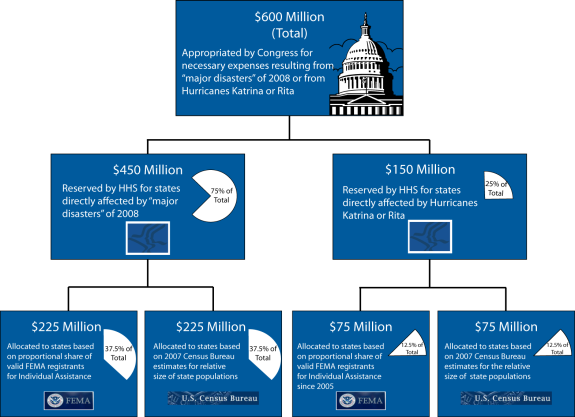 $600 Million
(Total)

Appropriated by Congress for necessary expenses resulting from "major disasters" of 2008 or from Hurricanes Katrina or Rita

$450 Million

Reserved by HHS for states directly affected by "major disasters" of 2008

75% of Total

$150 Million

Reserved by HHS for states directly affected by Hurricanes Katrina or Rita

25% of Total

$225 Million

Allocated to states based on proportional share of valid FEMA registrants for Individual Assistance

37.5% of Total

FEMA

$225 Million

Allocated to states based on 2007 Census Bureau estimates for relative size of state populations

37.5% of Total

U.S. Census Bureau

$75 Million

Allocated to states based on proportional share of valid FEMA registrants for Individual Assistance since 2005

12.5% of Total

FEMA

$75 Million

Allocated to states based on 2007 Census Bureau estimates for the relative size of state populations

12.5% of Total

U.S. Census Bureau